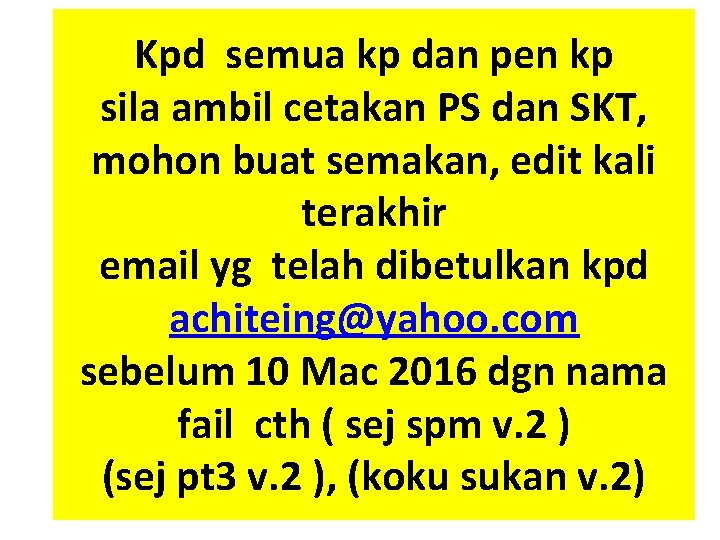 Kpd semua kp dan pen kp
sila ambil cetakan PS dan SKT,
mohon buat semakan, edit kali terakhir
email yg telah dibetulkan kpd
achiteing@yahoo.com
sebelum 10 Mac 2016 dgn nama fail cth ( sej spm v.2 )
(sej pt3 v.2 ), (koku sukan v.2)